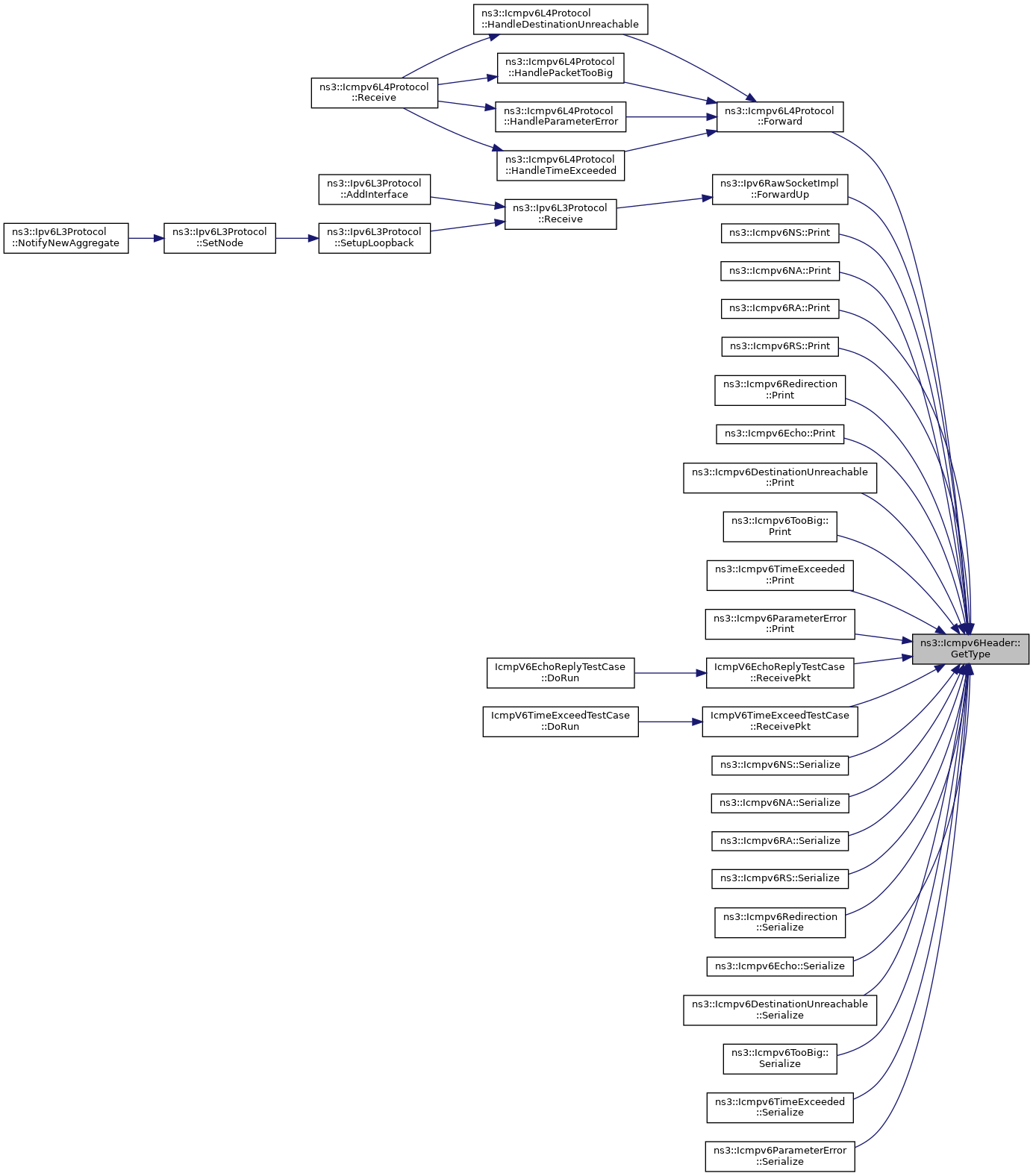 ns3::Icmpv6L4Protocol ::HandleDestinationUnreachable

ns3::Icmpv6L4Protocol ::HandlePacketTooBig

ns3::Icmpv6L4Protocol ::Receive

ns3::Icmpv6L4Protocol ::HandleParameterError

ns3::Icmpv6L4Protocol ::Forward

ns3::Icmpv6L4Protocol ::HandleTimeExceeded

ns3::Ipv6L3Protocol ::AddInterface

ns3::Ipv6RawSocketImpl ::ForwardUp

ns3::Ipv6L3Protocol ::Receive

ns3::Ipv6L3Protocol ::NotifyNewAggregate

ns3::Ipv6L3Protocol ::SetNode

ns3::Ipv6L3Protocol ::SetupLoopback

ns3::Icmpv6NS::Print

ns3::Icmpv6NA::Print

ns3::Icmpv6RA::Print

ns3::Icmpv6RS::Print

ns3::Icmpv6Redirection ::Print

ns3::Icmpv6Echo::Print

ns3::Icmpv6DestinationUnreachable ::Print

ns3::Icmpv6TooBig:: Print

ns3::Icmpv6TimeExceeded ::Print

ns3::Icmpv6ParameterError ::Print

ns3::Icmpv6Header:: GetType

IcmpV6EchoReplyTestCase ::DoRun

IcmpV6EchoReplyTestCase ::ReceivePkt

IcmpV6TimeExceedTestCase ::DoRun

IcmpV6TimeExceedTestCase ::ReceivePkt

ns3::Icmpv6NS::Serialize

ns3::Icmpv6NA::Serialize

ns3::Icmpv6RA::Serialize

ns3::Icmpv6RS::Serialize

ns3::Icmpv6Redirection ::Serialize

ns3::Icmpv6Echo::Serialize

ns3::Icmpv6DestinationUnreachable ::Serialize

ns3::Icmpv6TooBig:: Serialize

ns3::Icmpv6TimeExceeded ::Serialize

ns3::Icmpv6ParameterError ::Serialize